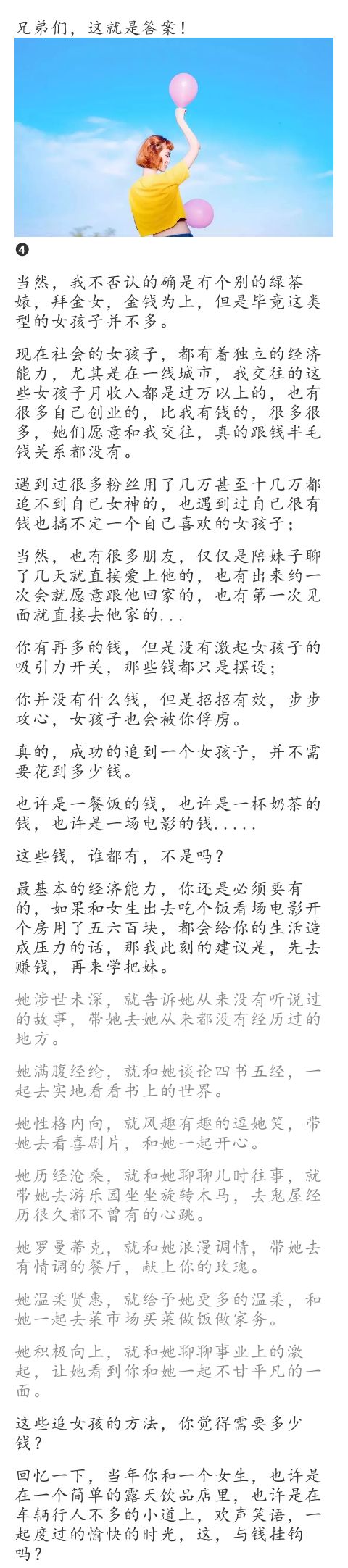 兄弟们，这就是答案！

❹

当然，我不否认的确是有个别的绿茶婊，拜金女，金钱为上，但是毕竟这类型的女孩子并不多。

现在社会的女孩子，都有着独立的经济能力，尤其是在一线城市，我交往的这些女孩子月收入都是过万以上的，也有很多自己创业的，比我有钱的，很多很多，她们愿意和我交往，真的跟钱半毛钱关系都没有。

遇到过很多粉丝用了几万甚至十几万都追不到自己女神的，也遇到过自己很有钱也搞不定一个自己喜欢的女孩子；

当然，也有很多朋友，仅仅是陪妹子聊了几天就直接爱上他的，也有出来约一次会就愿意跟他回家的，也有第一次见面就直接去他家的...

你有再多的钱，但是没有激起女孩子的吸引力开关，那些钱都只是摆设；

你并没有什么钱，但是招招有效，步步攻心，女孩子也会被你俘虏。

真的，成功的追到一个女孩子，并不需要花到多少钱。

也许是一餐饭的钱，也许是一杯奶茶的钱，也许是一场电影的钱.....

这些钱，谁都有，不是吗？

最基本的经济能力，你还是必须要有的，如果和女生出去吃个饭看场电影开个房用了五六百块，都会给你的生活造成压力的话，那我此刻的建议是，先去赚钱，再来学把妹。

她涉世未深，就告诉她从来没有听说过的故事，带她去她从来都没有经历过的地方。

她满腹经纶，就和她谈论四书五经，一起去实地看看书上的世界。

她性格内向，就风趣有趣的逗她笑，带她去看喜剧片，和她一起开心。

她历经沧桑，就和她聊聊儿时往事，就带她去游乐园坐坐旋转木马，去鬼屋经历很久都不曾有的心跳。

她罗曼蒂克，就和她浪漫调情，带她去有情调的餐厅，献上你的玫瑰。

她温柔贤惠，就给予她更多的温柔，和她一起去菜市场买菜做饭做家务。

她积极向上，就和她聊聊事业上的激起，让她看到你和她一起不甘平凡的一面。

这些追女孩的方法，你觉得需要多少钱？

回忆一下，当年你和一个女生，也许是在一个简单的露天饮品店里，也许是在车辆行人不多的小道上，欢声笑语，一起度过的愉快的时光，这，与钱挂钩吗？